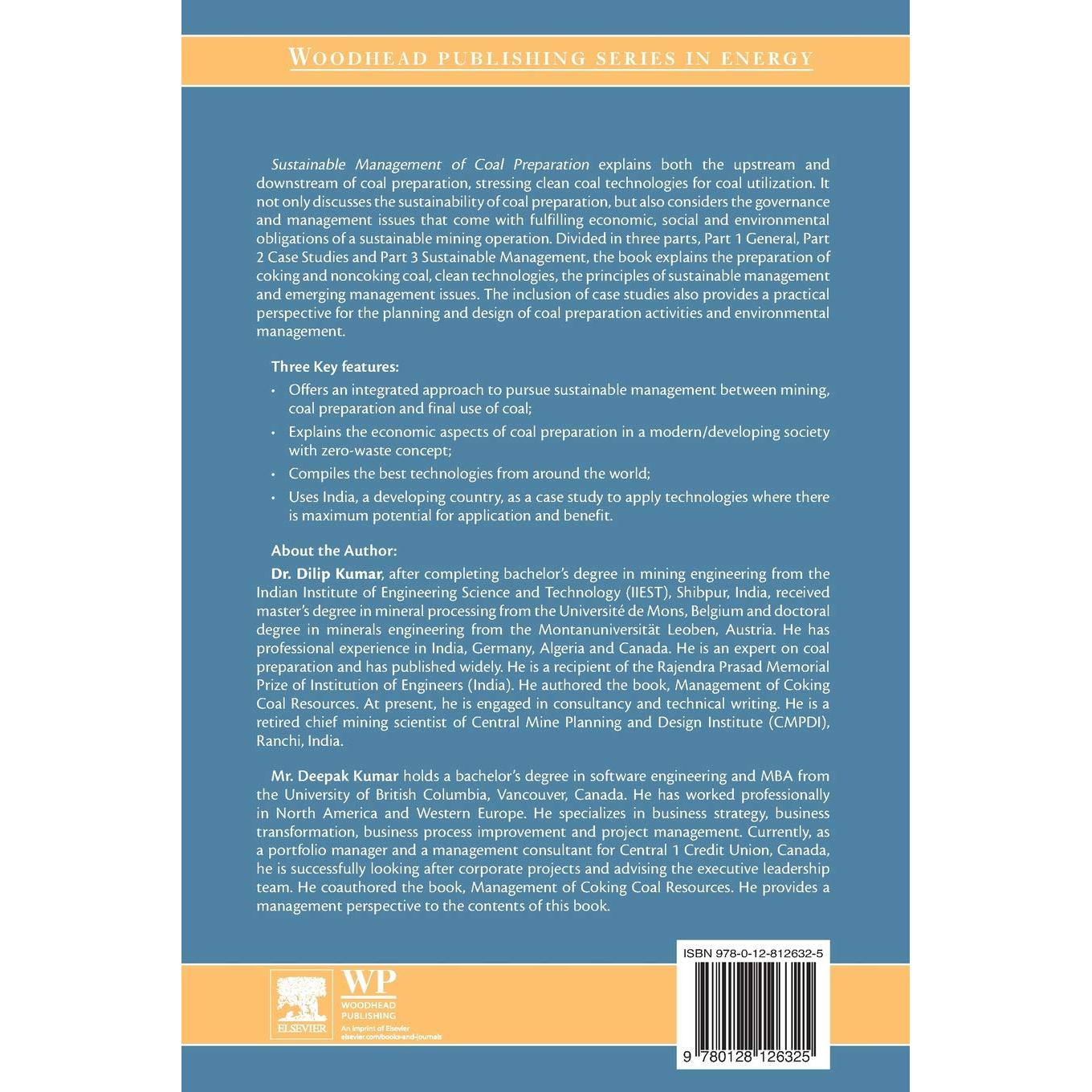 WOODHEAD PUBLISHING SERIES IN ENERGY

Sustainable Management of Coal Preparation explains both the upstream and downstream of coal preparation, stressing clean coal technologies for coal utilization. It not only discusses the sustainability of coal preparation, but also considers the governance and management issues that come with fulfilling economic, social and environmental obligations of a sustainable mining operation. Divided in three parts, Part 1 General, Part 2 Case Studies and Part 3 Sustainable Management, the book explains the preparation of coking and noncoking coal, clean technologies, the principles of sustainable management and emerging management issues. The inclusion of case studies also provides a practical perspective for the planning and design of coal preparation activities and environmental management.

Three Key features:

• Offers an integrated approach to pursue sustainable management between mining, coal preparation and final use of coal;
• Explains the economic aspects of coal preparation in a modern/developing society with zero-waste concept;
• Compiles the best technologies from around the world;
• Uses India, a developing country, as a case study to apply technologies where there is maximum potential for application and benefit.

About the Author:

Dr. Dilip Kumar, after completing bachelor's degree in mining engineering from the Indian Institute of Engineering Science and Technology (IIEST), Shibpur, India, received master's degree in mineral processing from the Université de Mons, Belgium and doctoral degree in minerals engineering from the Montanuniversität Leoben, Austria. He has professional experience in India, Germany, Algeria and Canada. He is an expert on coal preparation and has published widely. He is a recipient of the Rajendra Prasad Memorial Prize of Institution of Engineers (India). He authored the book, Management of Coking Coal Resources. At present, he is engaged in consultancy and technical writing. He is a retired chief mining scientist of Central Mine Planning and Design Institute (CMPDI), Ranchi, India.

Mr. Deepak Kumar holds a bachelor's degree in software engineering and MBA from the University of British Columbia, Vancouver, Canada. He has worked professionally in North America and Western Europe. He specializes in business strategy, business transformation, business process improvement and project management. Currently, as a portfolio manager and a management consultant for Central 1 Credit Union, Canada, he is successfully looking after corporate projects and advising the executive leadership team. He coauthored the book, Management of Coking Coal Resources. He provides a management perspective to the contents of this book.

ELSEVIER

WP
WOODHEAD
PUBLISHING
An imprint of Elsevier
elsevier.com/books-and-journals

ISBN 978-0-12-812632-5

9 780128 126325